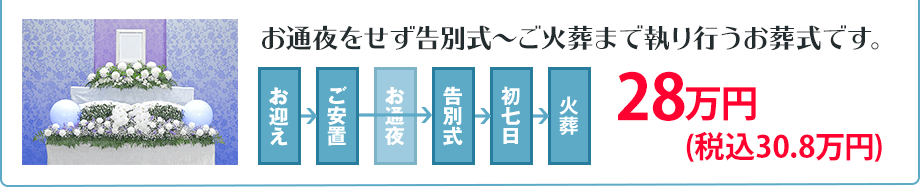 お通夜をせず告別式〜ご火葬まで執り行うお葬式です。

お迎え

ご安置

お通夜

告別式

初七日

火葬

28万円
(税込30.8万円)